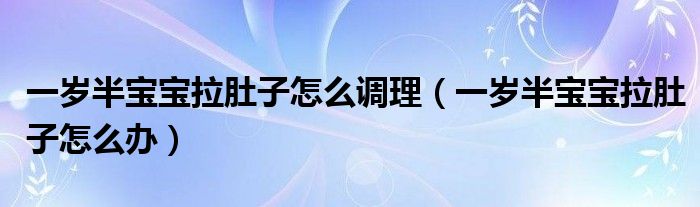 一岁半宝宝拉肚子怎么调理（一岁半宝宝拉肚子怎么办）